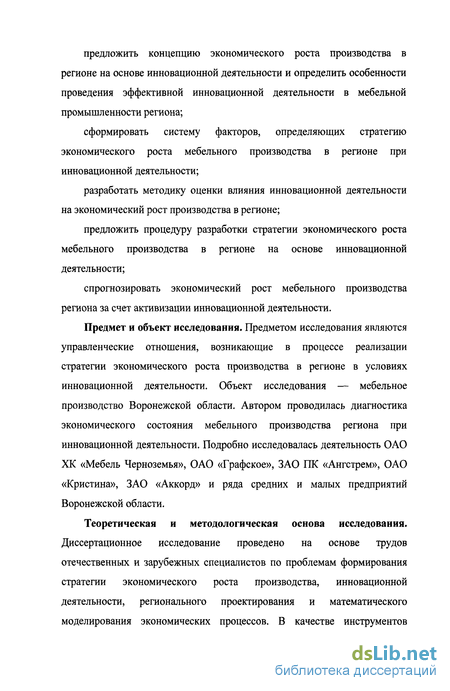 предложить концепцию экономического роста производства в регионе на основе инновационной деятельности и определить особенности проведения эффективной инновационной деятельности в мебельной промышленности региона;

сформировать систему факторов, определяющих стратегию экономического роста мебельного производства в регионе при инновационной деятельности;

разработать методику оценки влияния инновационной деятельности на экономический рост производства в регионе;

предложить процедуру разработки стратегии экономического роста мебельного производства в регионе на основе инновационной деятельности;

спрогнозировать экономический рост мебельного производства региона за счет активизации инновационной деятельности.

**Предмет и объект исследования.** Предметом исследования являются управленческие отношения, возникающие в процессе реализации стратегии экономического роста производства в регионе в условиях инновационной деятельности. Объект исследования — мебельное производство Воронежской области. Автором проводилась диагностика экономического состояния мебельного производства региона при инновационной деятельности. Подробно исследовалась деятельность ОАО ХК «Мебель Черноземья», ОАО «Графское», ЗАО ПК «Ангстрем», ОАО «Кристина», ЗАО «Аккорд» и ряда средних и малых предприятий Воронежской области.

**Теоретическая и методологическая основа исследования.** Диссертационное исследование проведено на основе трудов отечественных и зарубежных специалистов по проблемам формирования стратегии экономического роста производства, инновационной деятельности, регионального проектирования и математического моделирования экономических процессов. В качестве инструментов

dsLib.net
библиотека диссертаций